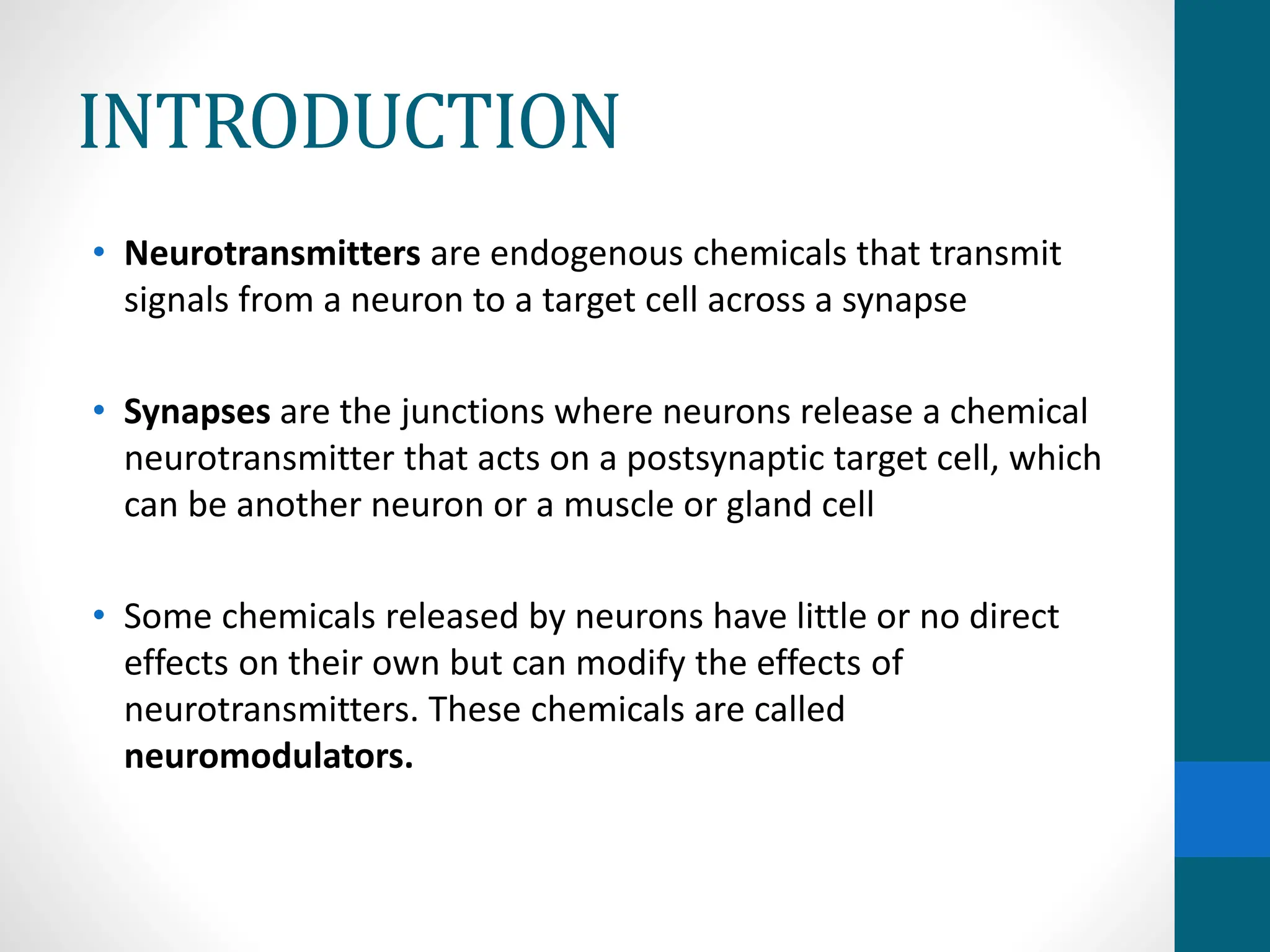 INTRODUCTION

• Neurotransmitters are endogenous chemicals that transmit signals from a neuron to a target cell across a synapse

• Synapses are the junctions where neurons release a chemical neurotransmitter that acts on a postsynaptic target cell, which can be another neuron or a muscle or gland cell

• Some chemicals released by neurons have little or no direct effects on their own but can modify the effects of neurotransmitters. These chemicals are called neuromodulators.